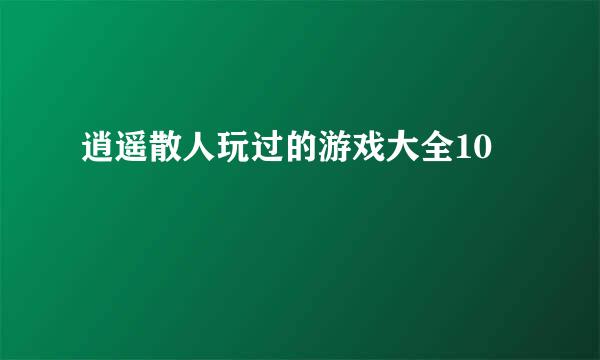 逍遥散人玩过的游戏大全10